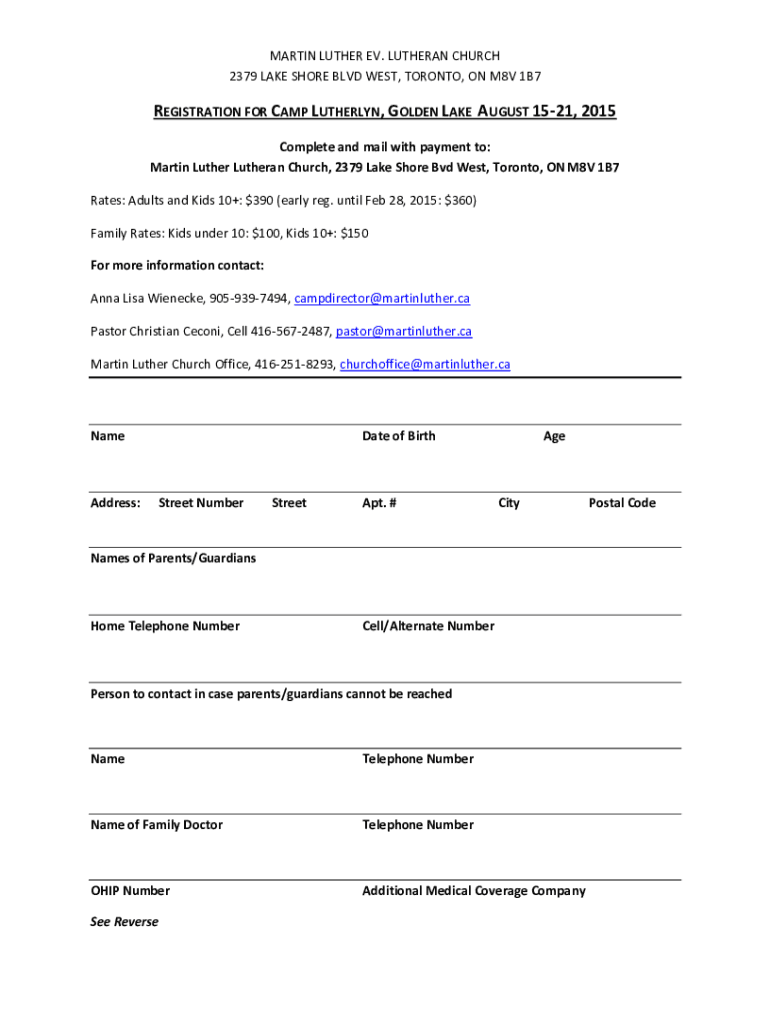 MARTIN LUTHER EV. LUTHERAN CHURCH
2379 LAKE SHORE BLVD WEST, TORONTO, ON M8V 1B7

REGISTRATION FOR CAMP LUTHERLYN, GOLDEN LAKE AUGUST 15-21, 2015

Complete and mail with payment to:
Martin Luther Lutheran Church, 2379 Lake Shore Bvd West, Toronto, ON M8V 1B7

Rates: Adults and Kids 10+: $390 (early reg. until Feb 28, 2015: $360)

Family Rates: Kids under 10: $100, Kids 10+: $150

For more information contact:

Anna Lisa Wienecke, 905-939-7494, campdirector@martinluther.ca

Pastor Christian Ceconi, Cell 416-567-2487, pastor@martinluther.ca

Martin Luther Church Office, 416-251-8293, churchoffice@martinluther.ca

Name Date of Birth Age

Address: Street Number Street Apt. # City Postal Code

Names of Parents/Guardians

Home Telephone Number Cell/Alternate Number

Person to contact in case parents/guardians cannot be reached

Name Telephone Number

Name of Family Doctor Telephone Number

OHIP Number Additional Medical Coverage Company

See Reverse